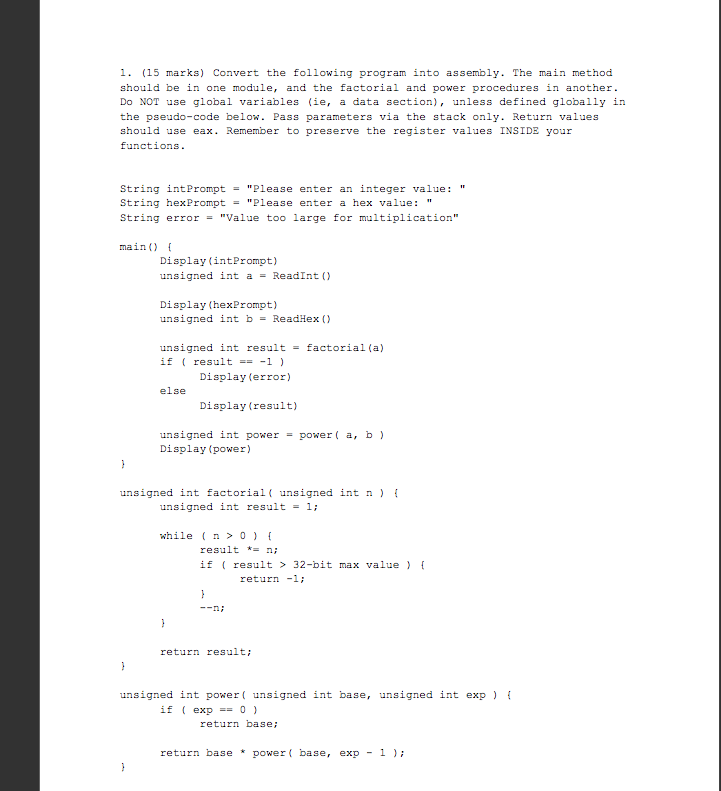 1. (15 marks) Convert the following program into assembly. The main method should be in one module, and the factorial and power procedures in another. Do NOT use global variables (ie, a data section), unless defined globally in the pseudo-code below. Pass parameters via the stack only. Return values should use eax. Remember to preserve the register values INSIDE your functions.

String intPrompt = "Please enter an integer value: "
String hexPrompt = "Please enter a hex value: "
String error = "Value too large for multiplication"

main() {
    Display(intPrompt)
    unsigned int a = ReadInt()

    Display(hexPrompt)
    unsigned int b = ReadHex()

    unsigned int result = factorial(a)
    if ( result == -1 )
        Display(error)
    else
        Display(result)

    unsigned int power = power( a, b )
    Display(power)
}

unsigned int factorial( unsigned int n ) {
    unsigned int result = 1;

    while ( n > 0 ) {
        result *= n;
        if ( result > 32-bit max value ) {
            return -1;
        }
        --n;
    }

    return result;
}

unsigned int power( unsigned int base, unsigned int exp ) {
    if ( exp == 0 )
        return base;

    return base * power( base, exp - 1 );
}